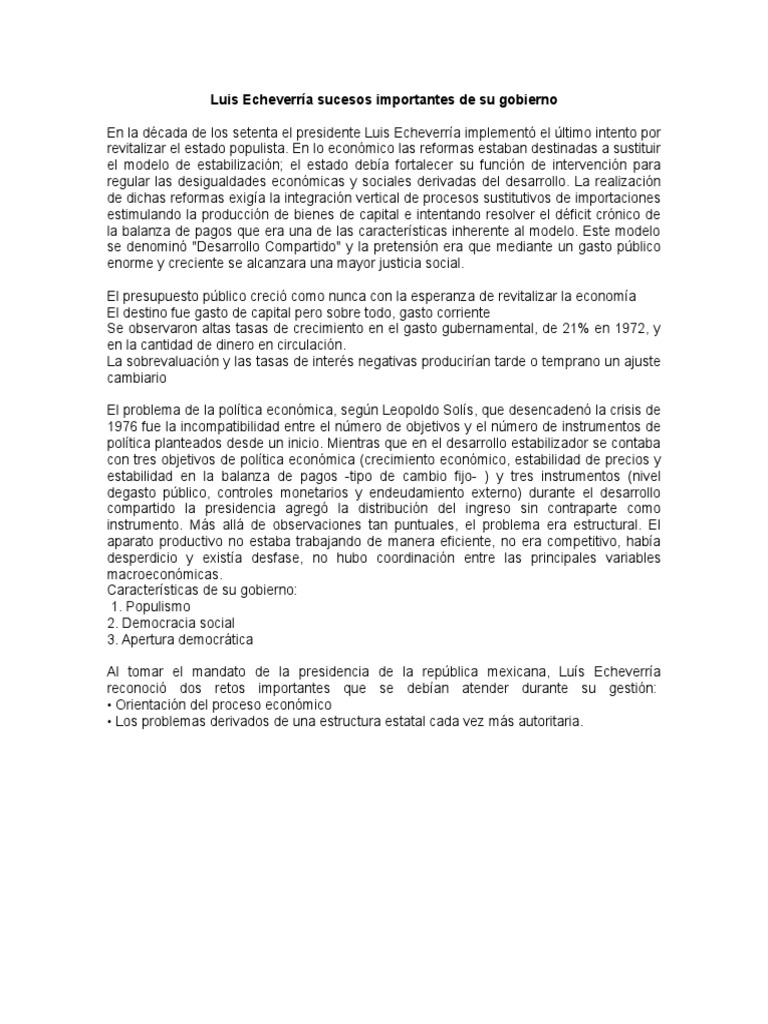 Luis Echeverría sucesos importantes de su gobierno

En la década de los setenta el presidente Luis Echeverría implementó el último intento por revitalizar el estado populista. En lo económico las reformas estaban destinadas a sustituir el modelo de estabilización; el estado debía fortalecer su función de intervención para regular las desigualdades económicas y sociales derivadas del desarrollo. La realización de dichas reformas exigía la integración vertical de procesos sustitutivos de importaciones estimulando la producción de bienes de capital e intentando resolver el déficit crónico de la balanza de pagos que era una de las características inherente al modelo. Este modelo se denominó "Desarrollo Compartido" y la pretensión era que mediante un gasto público enorme y creciente se alcanzara una mayor justicia social.

El presupuesto público creció como nunca con la esperanza de revitalizar la economía
El destino fue gasto de capital pero sobre todo, gasto corriente
Se observaron altas tasas de crecimiento en el gasto gubernamental, de 21% en 1972, y en la cantidad de dinero en circulación.
La sobrevaluación y las tasas de interés negativas producirían tarde o temprano un ajuste cambiario

El problema de la política económica, según Leopoldo Solís, que desencadenó la crisis de 1976 fue la incompatibilidad entre el número de objetivos y el número de instrumentos de política planteados desde un inicio. Mientras que en el desarrollo estabilizador se contaba con tres objetivos de política económica (crecimiento económico, estabilidad de precios y estabilidad en la balanza de pagos -tipo de cambio fijo- ) y tres instrumentos (nivel degasto público, controles monetarios y endeudamiento externo) durante el desarrollo compartido la presidencia agregó la distribución del ingreso sin contraparte como instrumento. Más allá de observaciones tan puntuales, el problema era estructural. El aparato productivo no estaba trabajando de manera eficiente, no era competitivo, había desperdicio y existía desfase, no hubo coordinación entre las principales variables macroeconómicas.
Características de su gobierno:
1. Populismo
2. Democracia social
3. Apertura democrática

Al tomar el mandato de la presidencia de la república mexicana, Luís Echeverría reconoció dos retos importantes que se debían atender durante su gestión:
• Orientación del proceso económico
• Los problemas derivados de una estructura estatal cada vez más autoritaria.